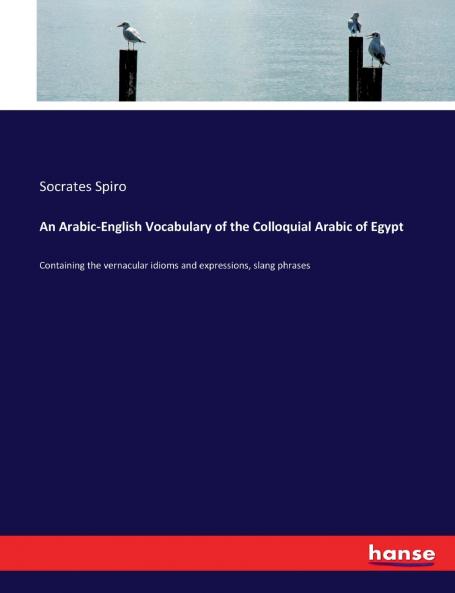 Socrates Spiro

An Arabic-English Vocabulary of the Colloquial Arabic of Egypt

Containing the vernacular idioms and expressions, slang phrases

hanse